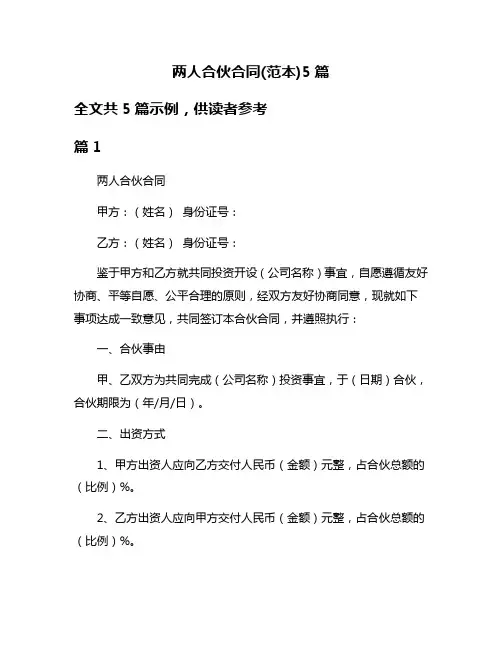 两人合伙合同(范本)5 篇

全文共 5 篇示例，供读者参考

篇 1

两人合伙合同

甲方：（姓名） 身份证号：

乙方：（姓名） 身份证号：

鉴于甲方和乙方就共同投资开设（公司名称）事宜，自愿遵循友好协商、平等自愿、公平合理的原则，经双方友好协商同意，现就如下事项达成一致意见，共同签订本合伙合同，并遵照执行：

一、合伙事由

甲、乙双方为共同完成（公司名称）投资事宜，于（日期）合伙，合伙期限为（年/月/日）。

二、出资方式

1、甲方出资人应向乙方交付人民币（金额）元整，占合伙总额的（比例）%。

2、乙方出资人应向甲方交付人民币（金额）元整，占合伙总额的（比例）%。